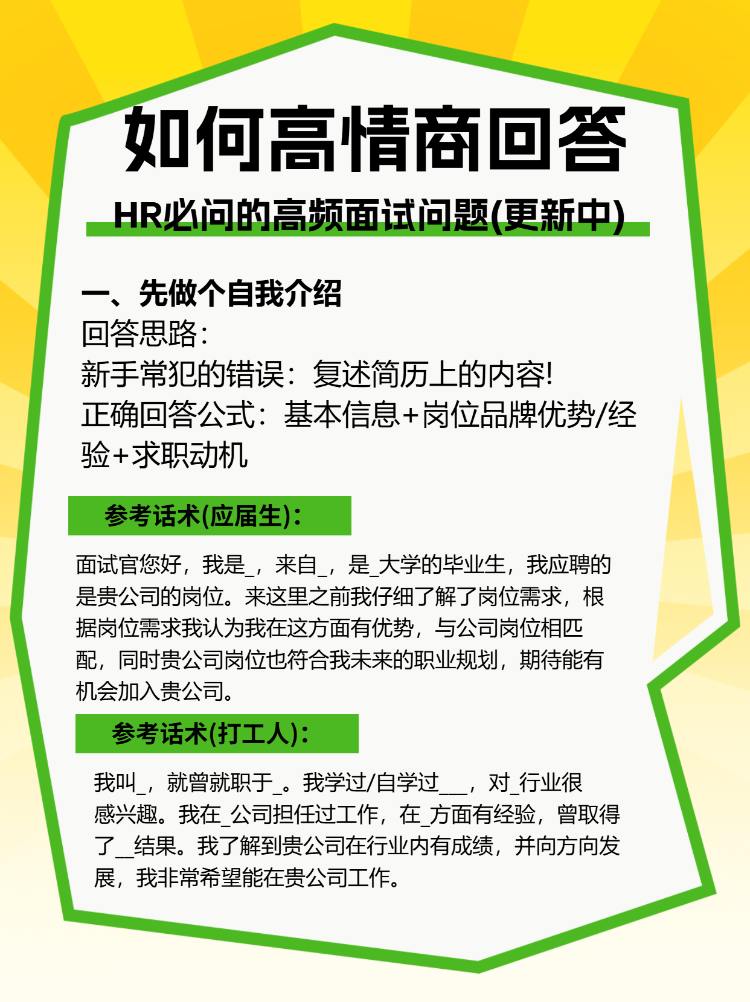 如何高情商回答

HR必问的高频面试问题(更新中)

一、先做个自我介绍
回答思路:
新手常犯的错误:复述简历上的内容!
正确回答公式:基本信息+岗位品牌优势/经验+求职动机

参考话术(应届生):

面试官您好,我是____,来自____,是____大学的毕业生,我应聘的是贵公司的岗位。来这里之前我仔细了解了岗位需求,根据岗位需求我认为我在这方面有优势,与公司岗位相匹配,同时贵公司岗位也符合我未来的职业规划,期待能有机会加入贵公司。

参考话术(打工人):

我叫____,就曾就职于____。我学过/自学过____,对____行业很感兴趣。我在____公司担任过工作,在____方面有经验,曾取得了____结果。我了解到贵公司在行业内有成绩,并向方向发展,我非常希望能在贵公司工作。